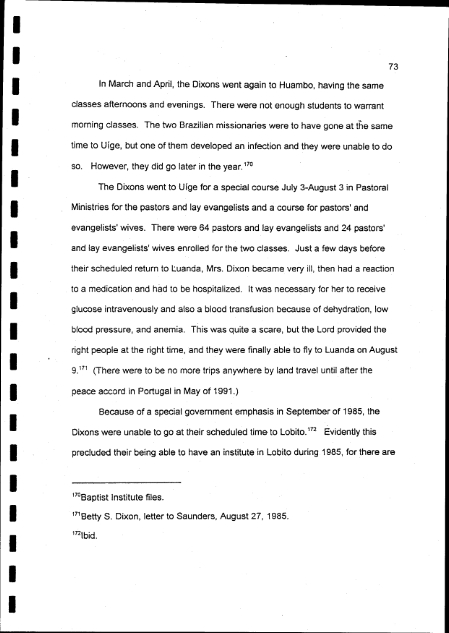 73

In March and April, the Dixons went again to Huambo, having the same classes afternoons and evenings. There were not enough students to warrant morning classes. The two Brazilian missionaries were to have gone at the same time to Uige, but one of them developed an infection and they were unable to do so. However, they did go later in the year.$^{170}$

The Dixons went to Uige for a special course July 3-August 3 in Pastoral Ministries for the pastors and lay evangelists and a course for pastors' and evangelists' wives. There were 64 pastors and lay evangelists and 24 pastors' and lay evangelists' wives enrolled for the two classes. Just a few days before their scheduled return to Luanda, Mrs. Dixon became very ill, then had a reaction to a medication and had to be hospitalized. It was necessary for her to receive glucose intravenously and also a blood transfusion because of dehydration, low blood pressure, and anemia. This was quite a scare, but the Lord provided the right people at the right time, and they were finally able to fly to Luanda on August 9.$^{171}$ (There were to be no more trips anywhere by land travel until after the peace accord in Portugal in May of 1991.)

Because of a special government emphasis in September of 1985, the Dixons were unable to go at their scheduled time to Lobito.$^{172}$ Evidently this precluded their being able to have an institute in Lobito during 1985, for there are

$^{170}$Baptist Institute files.

$^{171}$Betty S. Dixon, letter to Saunders, August 27, 1985.

$^{172}$Ibid.